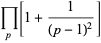 $\prod_{p}\left[1+\frac{1}{(p-1)^2}\right]$